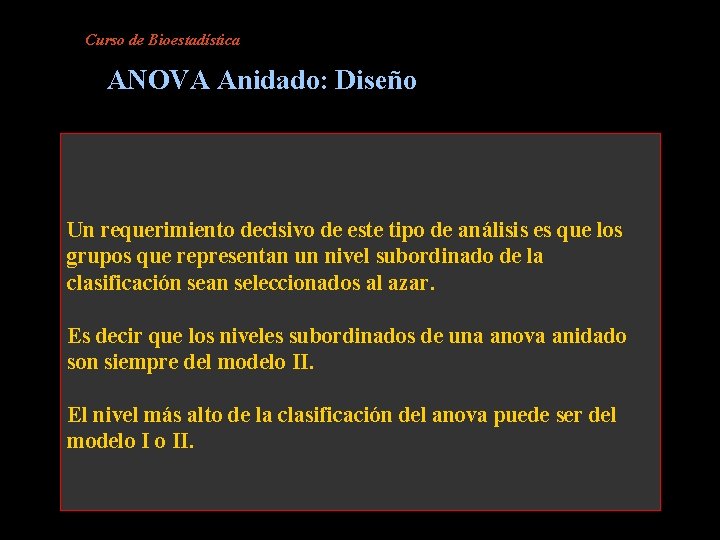 Curso de Bioestadística

ANOVA Anidado: Diseño

Un requerimiento decisivo de este tipo de análisis es que los grupos que representan un nivel subordinado de la clasificación sean seleccionados al azar.

Es decir que los niveles subordinados de una anova anidado son siempre del modelo II.

El nivel más alto de la clasificación del anova puede ser del modelo I o II.